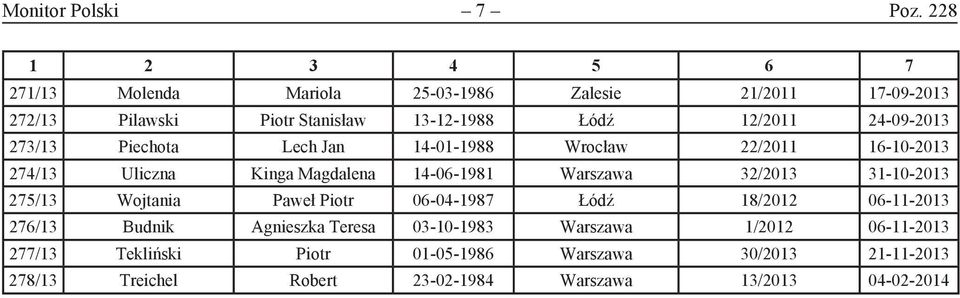 Monitor Polski – 7 – Poz. 228

| 1 | 2 | 3 | 4 | 5 | 6 | 7 |
|---|---|---|---|---|---|---|
| 271/13 | Molenda | Mariola | 25-03-1986 | Zalesie | 21/2011 | 17-09-2013 |
| 272/13 | Pilawski | Piotr Stanisław | 13-12-1988 | Łódź | 12/2011 | 24-09-2013 |
| 273/13 | Piechota | Lech Jan | 14-01-1988 | Wrocław | 22/2011 | 16-10-2013 |
| 274/13 | Uliczna | Kinga Magdalena | 14-06-1981 | Warszawa | 32/2013 | 31-10-2013 |
| 275/13 | Wojtania | Paweł Piotr | 06-04-1987 | Łódź | 18/2012 | 06-11-2013 |
| 276/13 | Budnik | Agnieszka Teresa | 03-10-1983 | Warszawa | 1/2012 | 06-11-2013 |
| 277/13 | Tekliński | Piotr | 01-05-1986 | Warszawa | 30/2013 | 21-11-2013 |
| 278/13 | Treichel | Robert | 23-02-1984 | Warszawa | 13/2013 | 04-02-2014 |